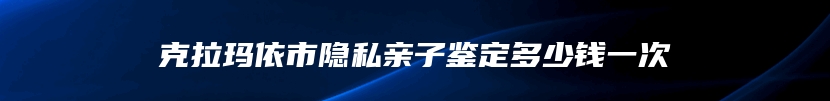 克拉玛依市隐私亲子鉴定多少钱一次